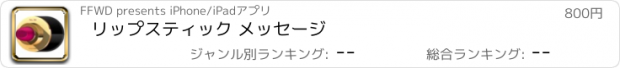 FFWD presents iPhone/iPadアプリ

800円

リップスティック メッセージ

ジャンル別ランキング: --

総合ランキング: --